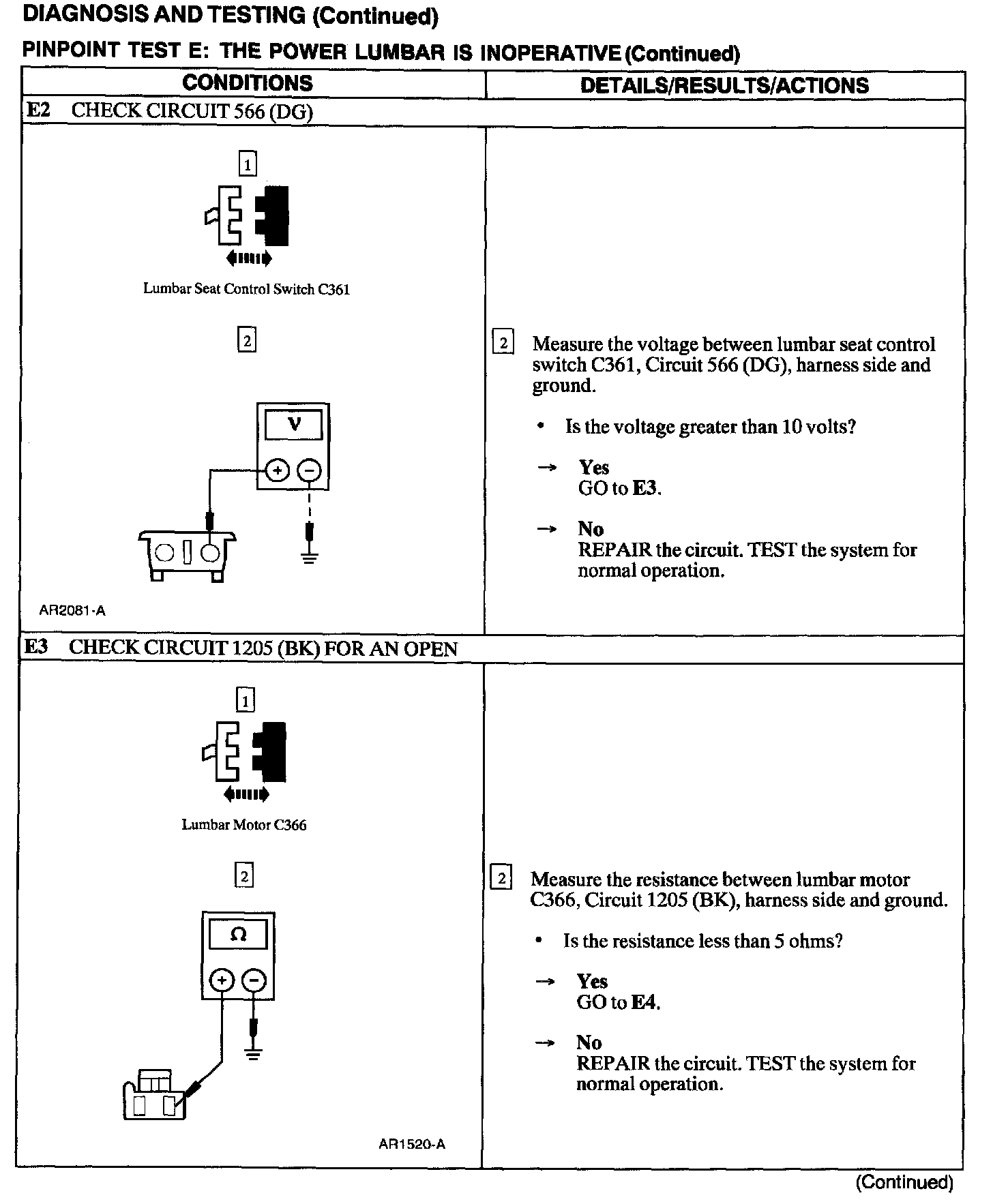 DIAGNOSIS AND TESTING (Continued)

PINPOINT TEST E: THE POWER LUMBAR IS INOPERATIVE (Continued)

| CONDITIONS | DETAILS/RESULTS/ACTIONS |
|---|---|
| E2 CHECK CIRCUIT 566 (DG) | |
| 1 Lumbar Seat Control Switch C361 2 V + − AR2081-A | 2 Measure the voltage between lumbar seat control switch C361, Circuit 566 (DG), harness side and ground. • Is the voltage greater than 10 volts? → Yes GO to E3. → No REPAIR the circuit. TEST the system for normal operation. |
| E3 CHECK CIRCUIT 1205 (BK) FOR AN OPEN | |
| 1 Lumbar Motor C366 2 Ω + − AR1520-A | 2 Measure the resistance between lumbar motor C366, Circuit 1205 (BK), harness side and ground. • Is the resistance less than 5 ohms? → Yes GO to E4. → No REPAIR the circuit. TEST the system for normal operation. |

(Continued)